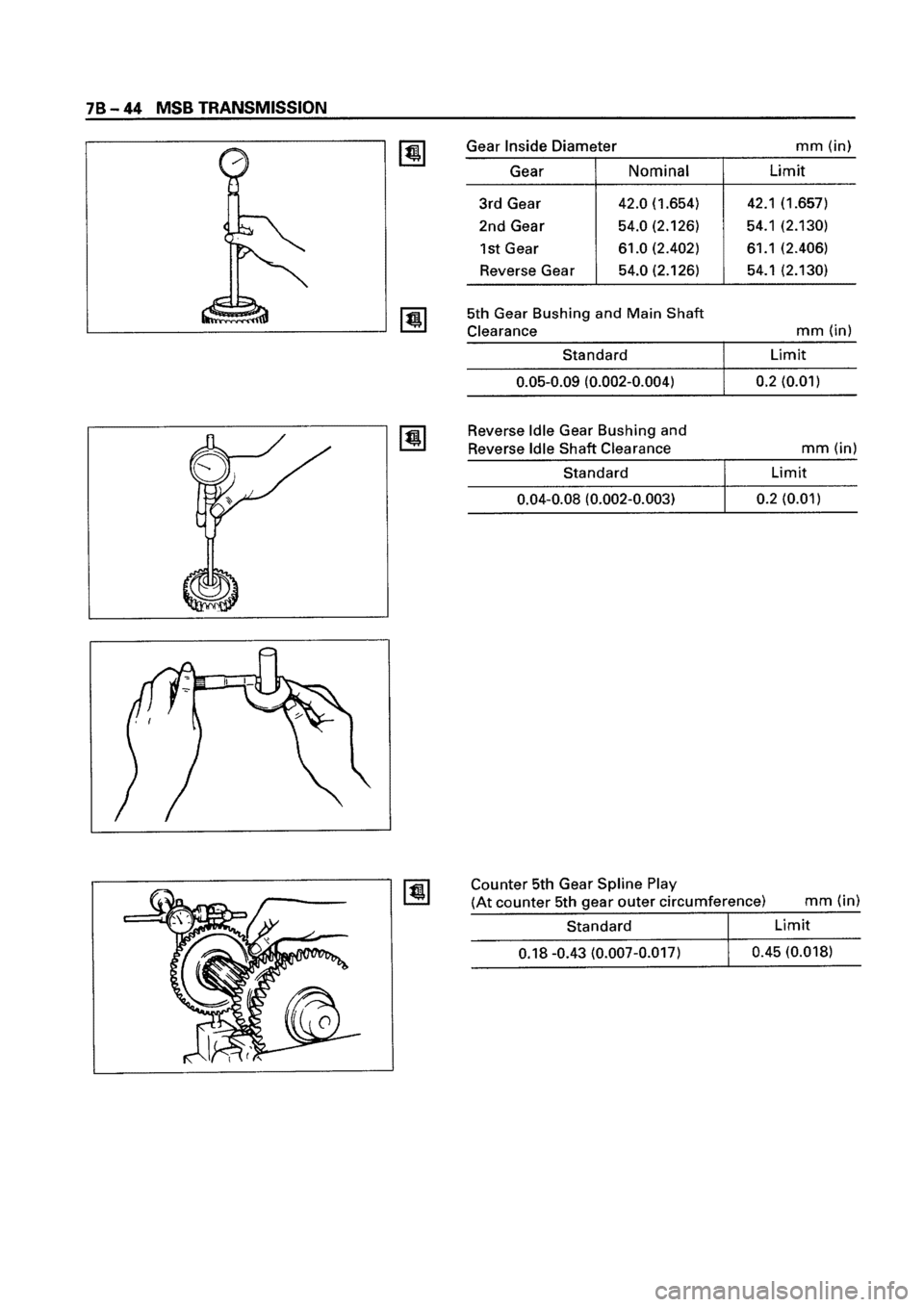 7B – 44 MSB TRANSMISSION

Gear Inside Diameter mm (in)

| Gear | Nominal | Limit |
|---|---|---|
| 3rd Gear | 42.0 (1.654) | 42.1 (1.657) |
| 2nd Gear | 54.0 (2.126) | 54.1 (2.130) |
| 1st Gear | 61.0 (2.402) | 61.1 (2.406) |
| Reverse Gear | 54.0 (2.126) | 54.1 (2.130) |

5th Gear Bushing and Main Shaft Clearance mm (in)

| Standard | Limit |
|---|---|
| 0.05-0.09 (0.002-0.004) | 0.2 (0.01) |

Reverse Idle Gear Bushing and Reverse Idle Shaft Clearance mm (in)

| Standard | Limit |
|---|---|
| 0.04-0.08 (0.002-0.003) | 0.2 (0.01) |

Counter 5th Gear Spline Play (At counter 5th gear outer circumference) mm (in)

| Standard | Limit |
|---|---|
| 0.18 -0.43 (0.007-0.017) | 0.45 (0.018) |

carmanualsonline.info